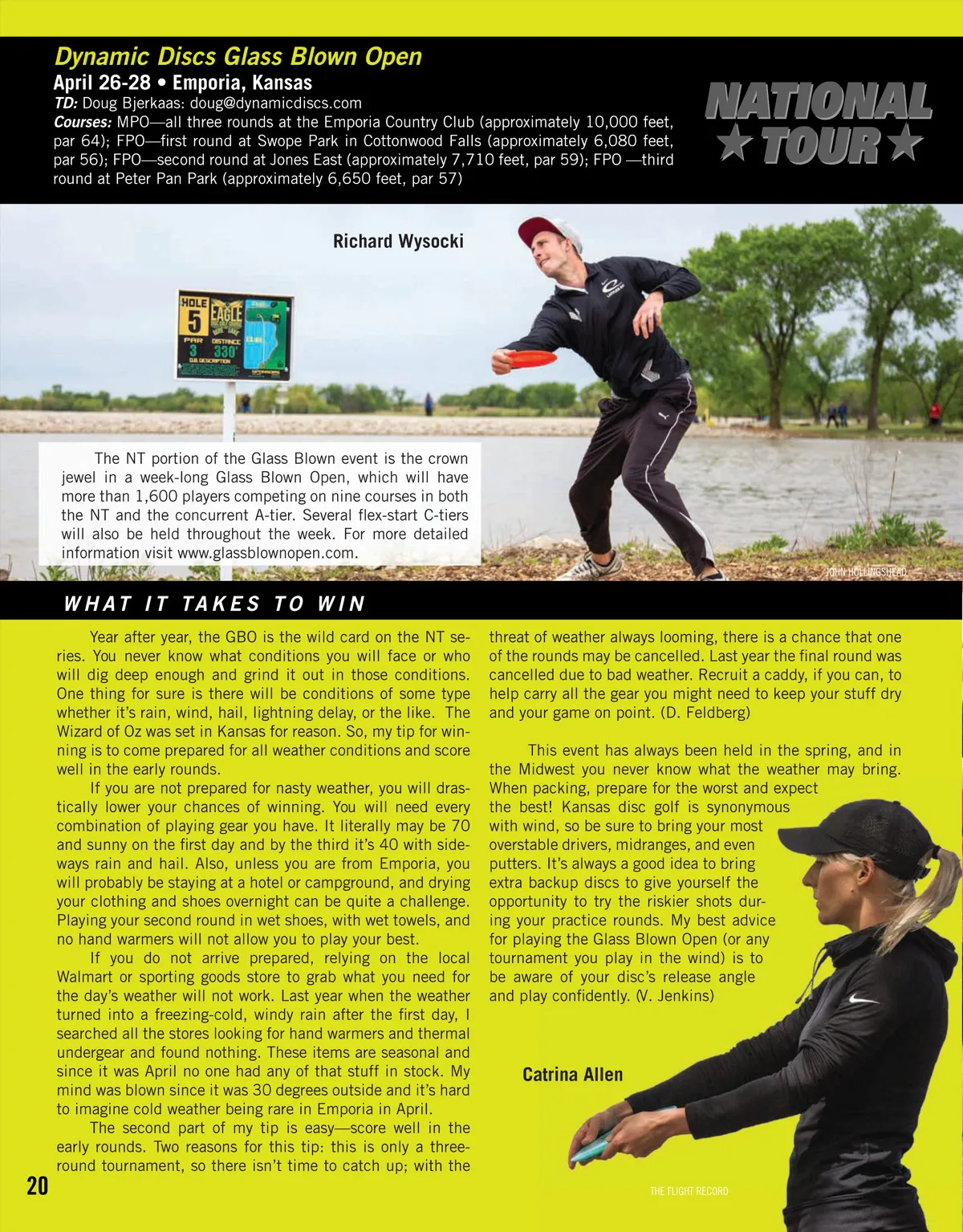 Dynamic Discs Glass Blown Open
April 26-28 • Emporia, Kansas
TD: Doug Bjerkaas: doug@dynamicdiscs.com
Courses: MPO—all three rounds at the Emporia Country Club (approximately 10,000 feet, par 64); FPO—first round at Swope Park in Cottonwood Falls (approximately 6,080 feet, par 56); FPO—second round at Jones East (approximately 7,710 feet, par 59); FPO —third round at Peter Pan Park (approximately 6,650 feet, par 57)

NATIONAL ★ TOUR ★

Richard Wysocki

HOLE 5 EAGLE PAR 3 DISTANCE 330'

The NT portion of the Glass Blown event is the crown jewel in a week-long Glass Blown Open, which will have more than 1,600 players competing on nine courses in both the NT and the concurrent A-tier. Several flex-start C-tiers will also be held throughout the week. For more detailed information visit www.glassblownopen.com.

JOHN HOLLINGSHEAD

WHAT IT TAKES TO WIN

Year after year, the GBO is the wild card on the NT series. You never know what conditions you will face or who will dig deep enough and grind it out in those conditions. One thing for sure is there will be conditions of some type whether it's rain, wind, hail, lightning delay, or the like. The Wizard of Oz was set in Kansas for reason. So, my tip for winning is to come prepared for all weather conditions and score well in the early rounds.

If you are not prepared for nasty weather, you will drastically lower your chances of winning. You will need every combination of playing gear you have. It literally may be 70 and sunny on the first day and by the third it's 40 with sideways rain and hail. Also, unless you are from Emporia, you will probably be staying at a hotel or campground, and drying your clothing and shoes overnight can be quite a challenge. Playing your second round in wet shoes, with wet towels, and no hand warmers will not allow you to play your best.

If you do not arrive prepared, relying on the local Walmart or sporting goods store to grab what you need for the day's weather will not work. Last year when the weather turned into a freezing-cold, windy rain after the first day, I searched all the stores looking for hand warmers and thermal undergear and found nothing. These items are seasonal and since it was April no one had any of that stuff in stock. My mind was blown since it was 30 degrees outside and it's hard to imagine cold weather being rare in Emporia in April.

The second part of my tip is easy—score well in the early rounds. Two reasons for this tip: this is only a three-round tournament, so there isn't time to catch up; with the threat of weather always looming, there is a chance that one of the rounds may be cancelled. Last year the final round was cancelled due to bad weather. Recruit a caddy, if you can, to help carry all the gear you might need to keep your stuff dry and your game on point. (D. Feldberg)

This event has always been held in the spring, and in the Midwest you never know what the weather may bring. When packing, prepare for the worst and expect the best! Kansas disc golf is synonymous with wind, so be sure to bring your most overstable drivers, midranges, and even putters. It's always a good idea to bring extra backup discs to give yourself the opportunity to try the riskier shots during your practice rounds. My best advice for playing the Glass Blown Open (or any tournament you play in the wind) is to be aware of your disc's release angle and play confidently. (V. Jenkins)

Catrina Allen

20

THE FLIGHT RECORD